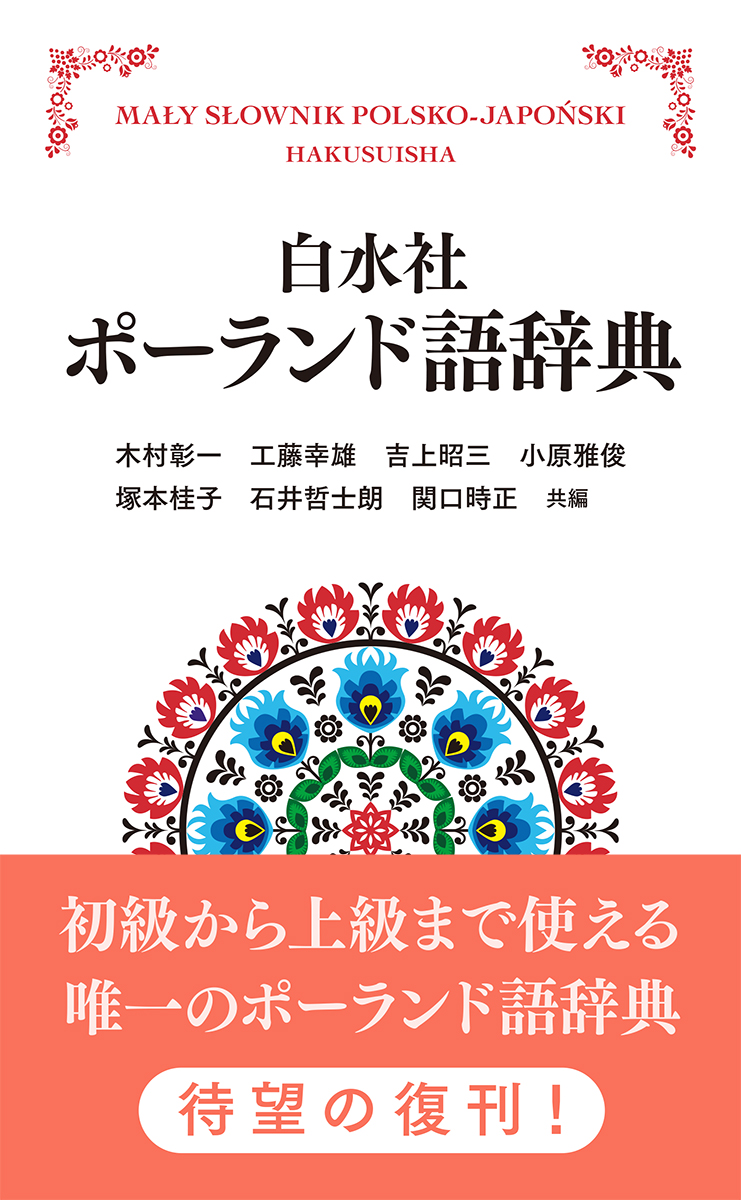 MAŁY SŁOWNIK POLSKO-JAPOŃSKI
HAKUSUISHA

白水社
ポーランド語辞典

木村彰一　工藤幸雄　吉上昭三　小原雅俊
塚本桂子　石井哲士朗　関口時正　共編

初級から上級まで使える
唯一のポーランド語辞典

待望の復刊！